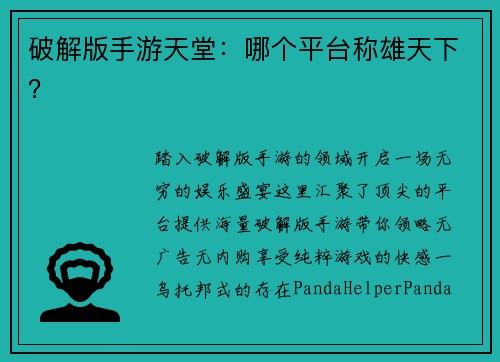 破解版手游天堂：哪个平台称雄天下？

踏入破解版手游的领域开启一场无穷的娱乐盛宴这里汇聚了顶尖的平台提供海量破解版手游带你领略无广告无内购享受纯粹游戏的快感一乌托邦式的存在PandaHelperPanda